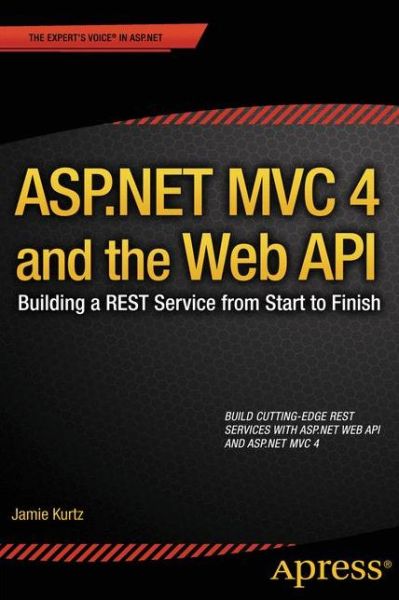 THE EXPERT'S VOICE® IN ASP.NET

ASP.NET MVC 4 and the Web API

Building a REST Service from Start to Finish

BUILD CUTTING-EDGE REST SERVICES WITH ASP.NET WEB API AND ASP.NET MVC 4

Jamie Kurtz

Apress®